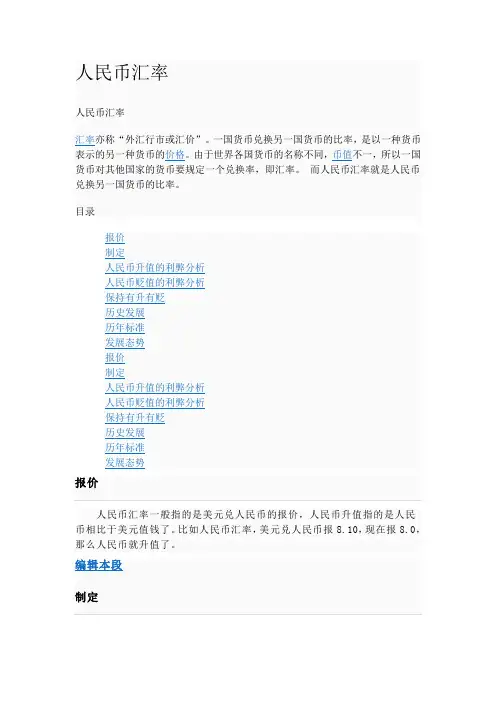 人民币汇率

人民币汇率

汇率亦称“外汇行市或汇价”。一国货币兑换另一国货币的比率，是以一种货币表示的另一种货币的价格。由于世界各国货币的名称不同，币值不一，所以一国货币对其他国家的货币要规定一个兑换率，即汇率。 而人民币汇率就是人民币兑换另一国货币的比率。

目录

报价
制定
人民币升值的利弊分析
人民币贬值的利弊分析
保持有升有贬
历史发展
历年标准
发展态势
报价
制定
人民币升值的利弊分析
人民币贬值的利弊分析
保持有升有贬
历史发展
历年标准
发展态势

报价

人民币汇率一般指的是美元兑人民币的报价，人民币升值指的是人民币相比于美元值钱了。比如人民币汇率，美元兑人民币报 8.10，现在报 8.0，那么人民币就升值了。

编辑本段

制定